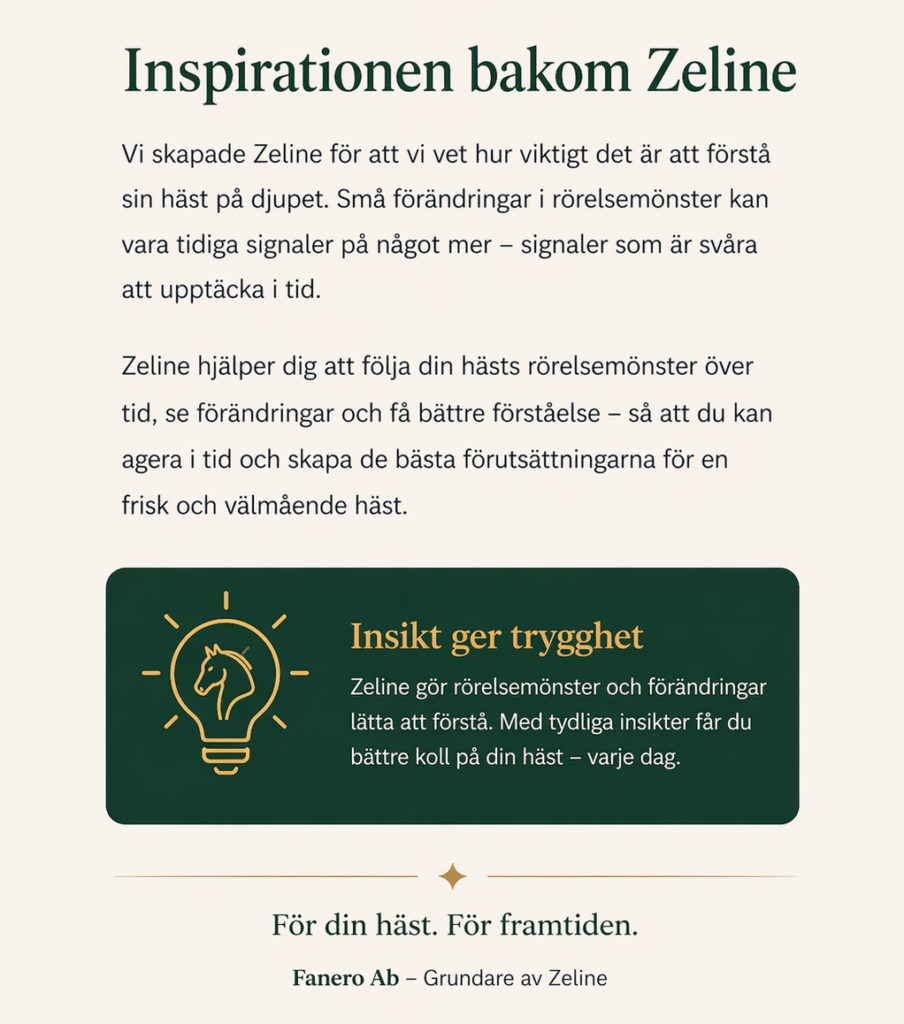 Inspirationen bakom Zeline

Vi skapade Zeline för att vi vet hur viktigt det är att förstå sin häst på djupet. Små förändringar i rörelsemönster kan vara tidiga signaler på något mer – signaler som är svåra att upptäcka i tid.

Zeline hjälper dig att följa din hästs rörelsemönster över tid, se förändringar och få bättre förståelse – så att du kan agera i tid och skapa de bästa förutsättningarna för en frisk och välmående häst.

Insikt ger trygghet

Zeline gör rörelsemönster och förändringar lätta att förstå. Med tydliga insikter får du bättre koll på din häst – varje dag.

För din häst. För framtiden.

Fanero Ab – Grundare av Zeline